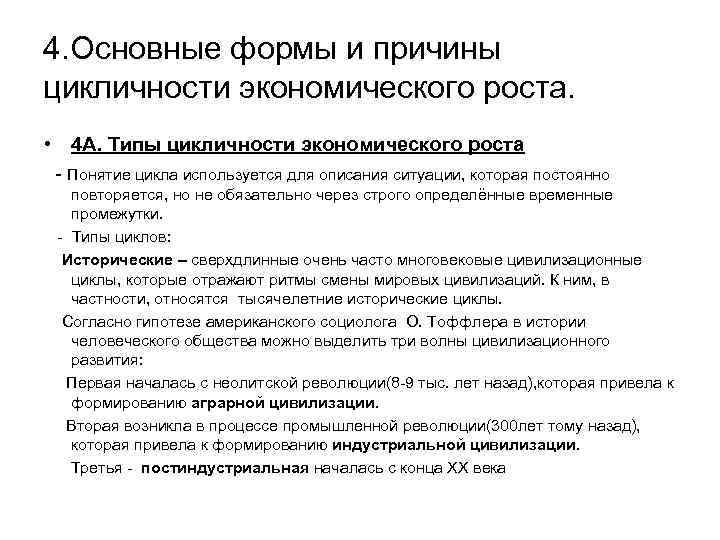 4.Основные формы и причины цикличности экономического роста.

• 4А. Типы цикличности экономического роста

- Понятие цикла используется для описания ситуации, которая постоянно повторяется, но не обязательно через строго определённые временные промежутки.

- Типы циклов:

Исторические – сверхдлинные очень часто многовековые цивилизационные циклы, которые отражают ритмы смены мировых цивилизаций. К ним, в частности, относятся тысячелетние исторические циклы.

Согласно гипотезе американского социолога О. Тоффлера в истории человеческого общества можно выделить три волны цивилизационного развития:

Первая началась с неолитской революции(8-9 тыс. лет назад),которая привела к формированию аграрной цивилизации.

Вторая возникла в процессе промышленной революции(300лет тому назад), которая привела к формированию индустриальной цивилизации.

Третья - постиндустриальная началась с конца XX века